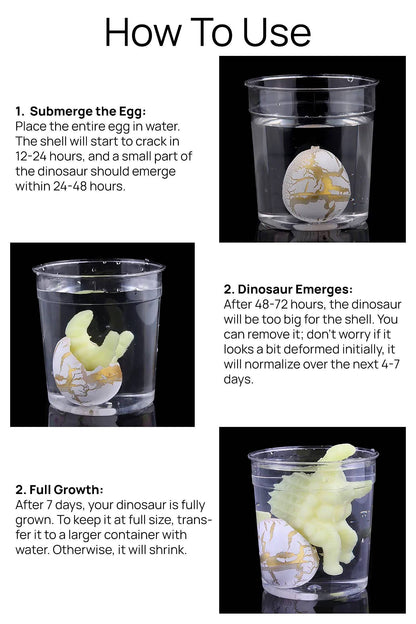 How To Use

1. Submerge the Egg:
Place the entire egg in water. The shell will start to crack in 12-24 hours, and a small part of the dinosaur should emerge within 24-48 hours.

2. Dinosaur Emerges:
After 48-72 hours, the dinosaur will be too big for the shell. You can remove it; don't worry if it looks a bit deformed initially, it will normalize over the next 4-7 days.

2. Full Growth:
After 7 days, your dinosaur is fully grown. To keep it at full size, transfer it to a larger container with water. Otherwise, it will shrink.